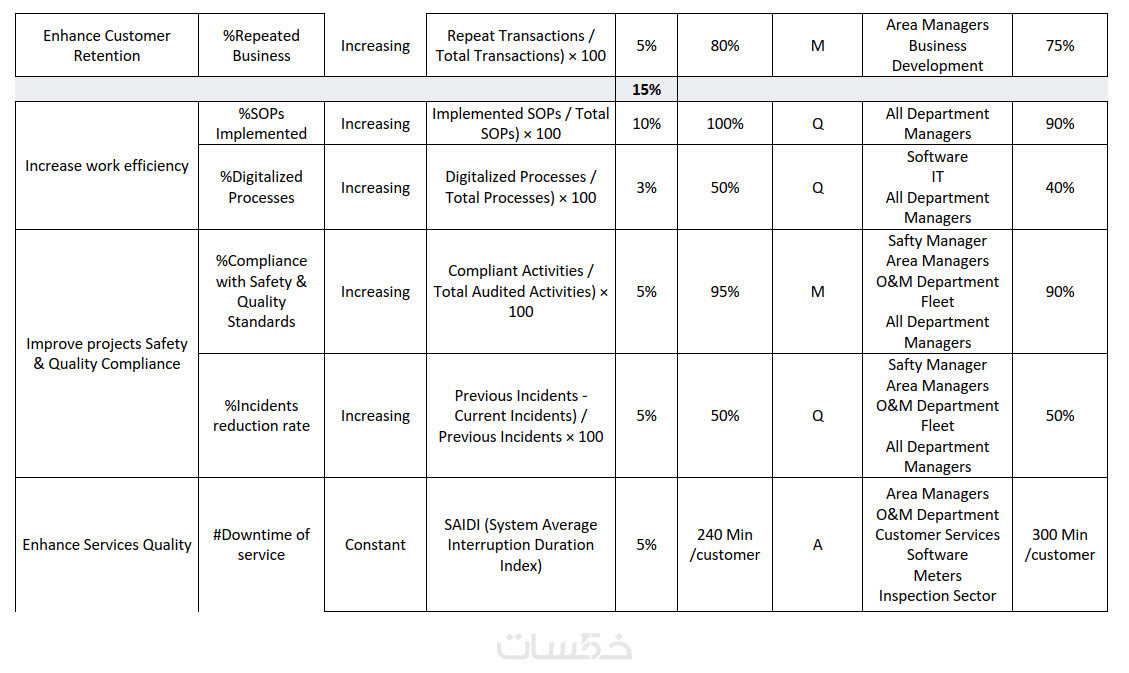 | Enhance Customer Retention | %Repeated Business | Increasing | Repeat Transactions / Total Transactions) × 100 | 5% | 80% | M | Area Managers Business Development | 75% |
|---|---|---|---|---|---|---|---|---|
| | | | | 15% | | | | |
| Increase work efficiency | %SOPs Implemented | Increasing | Implemented SOPs / Total SOPs) × 100 | 10% | 100% | Q | All Department Managers | 90% |
| | %Digitalized Processes | Increasing | Digitalized Processes / Total Processes) × 100 | 3% | 50% | Q | Software IT All Department Managers | 40% |
| Improve projects Safety & Quality Compliance | %Compliance with Safety & Quality Standards | Increasing | Compliant Activities / Total Audited Activities) × 100 | 5% | 95% | M | Safty Manager Area Managers O&M Department Fleet All Department Managers | 90% |
| | %Incidents reduction rate | Increasing | Previous Incidents - Current Incidents) / Previous Incidents × 100 | 5% | 50% | Q | Safty Manager Area Managers O&M Department Fleet All Department Managers | 50% |
| Enhance Services Quality | #Downtime of service | Constant | SAIDI (System Average Interruption Duration Index) | 5% | 240 Min /customer | A | Area Managers O&M Department Customer Services Software Meters Inspection Sector | 300 Min /customer |

خمسات